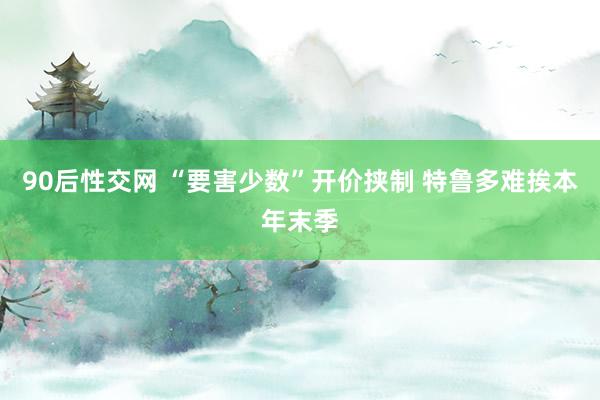 90后性交网 “要害少数”开价挟制 特鲁多难挨本年末季